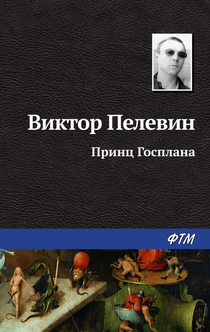 Виктор Пелевин

Принц Госплана

ФТМ